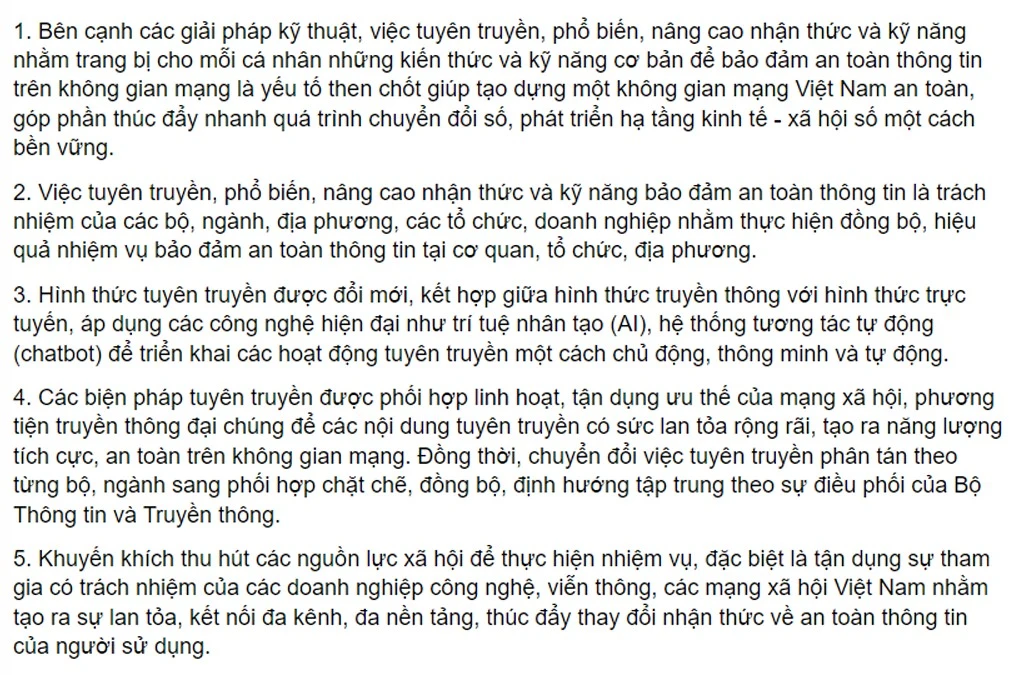 1. Bên cạnh các giải pháp kỹ thuật, việc tuyên truyền, phổ biến, nâng cao nhận thức và kỹ năng nhằm trang bị cho mỗi cá nhân những kiến thức và kỹ năng cơ bản để bảo đảm an toàn thông tin trên không gian mạng là yếu tố then chốt giúp tạo dựng một không gian mạng Việt Nam an toàn, góp phần thúc đẩy nhanh quá trình chuyển đổi số, phát triển hạ tầng kinh tế - xã hội số một cách bền vững.

2. Việc tuyên truyền, phổ biến, nâng cao nhận thức và kỹ năng bảo đảm an toàn thông tin là trách nhiệm của các bộ, ngành, địa phương, các tổ chức, doanh nghiệp nhằm thực hiện đồng bộ, hiệu quả nhiệm vụ bảo đảm an toàn thông tin tại cơ quan, tổ chức, địa phương.

3. Hình thức tuyên truyền được đổi mới, kết hợp giữa hình thức truyền thông với hình thức trực tuyến, áp dụng các công nghệ hiện đại như trí tuệ nhân tạo (AI), hệ thống tương tác tự động (chatbot) để triển khai các hoạt động tuyên truyền một cách chủ động, thông minh và tự động.

4. Các biện pháp tuyên truyền được phối hợp linh hoạt, tận dụng ưu thế của mạng xã hội, phương tiện truyền thông đại chúng để các nội dung tuyên truyền có sức lan tỏa rộng rãi, tạo ra năng lượng tích cực, an toàn trên không gian mạng. Đồng thời, chuyển đổi việc tuyên truyền phân tán theo từng bộ, ngành sang phối hợp chặt chẽ, đồng bộ, định hướng tập trung theo sự điều phối của Bộ Thông tin và Truyền thông.

5. Khuyến khích thu hút các nguồn lực xã hội để thực hiện nhiệm vụ, đặc biệt là tận dụng sự tham gia có trách nhiệm của các doanh nghiệp công nghệ, viễn thông, các mạng xã hội Việt Nam nhằm tạo ra sự lan tỏa, kết nối đa kênh, đa nền tảng, thúc đẩy thay đổi nhận thức về an toàn thông tin của người sử dụng.